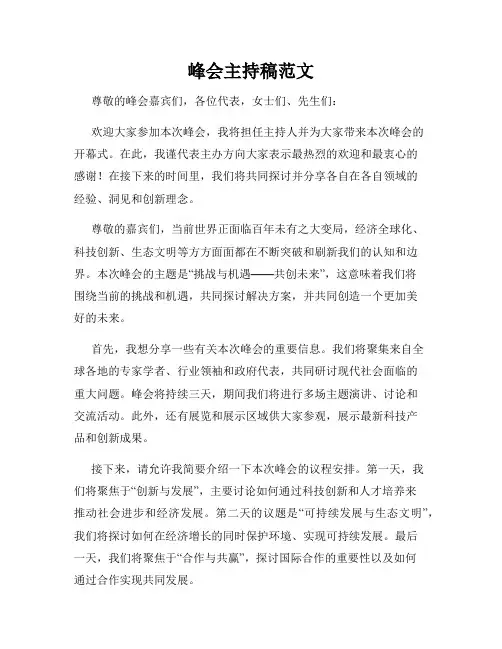 峰会主持稿范文

尊敬的峰会嘉宾们，各位代表，女士们、先生们：

欢迎大家参加本次峰会，我将担任主持人并为大家带来本次峰会的开幕式。在此，我谨代表主办方向大家表示最热烈的欢迎和最衷心的感谢！在接下来的时间里，我们将共同探讨并分享各自在各自领域的经验、洞见和创新理念。

尊敬的嘉宾们，当前世界正面临百年未有之大变局，经济全球化、科技创新、生态文明等方方面面都在不断突破和刷新我们的认知和边界。本次峰会的主题是“挑战与机遇——共创未来”，这意味着我们将围绕当前的挑战和机遇，共同探讨解决方案，并共同创造一个更加美好的未来。

首先，我想分享一些有关本次峰会的重要信息。我们将聚集来自全球各地的专家学者、行业领袖和政府代表，共同研讨现代社会面临的重大问题。峰会将持续三天，期间我们将进行多场主题演讲、讨论和交流活动。此外，还有展览和展示区域供大家参观，展示最新科技产品和创新成果。

接下来，请允许我简要介绍一下本次峰会的议程安排。第一天，我们将聚焦于“创新与发展”，主要讨论如何通过科技创新和人才培养来推动社会进步和经济发展。第二天的议题是“可持续发展与生态文明”，我们将探讨如何在经济增长的同时保护环境、实现可持续发展。最后一天，我们将聚焦于“合作与共赢”，探讨国际合作的重要性以及如何通过合作实现共同发展。